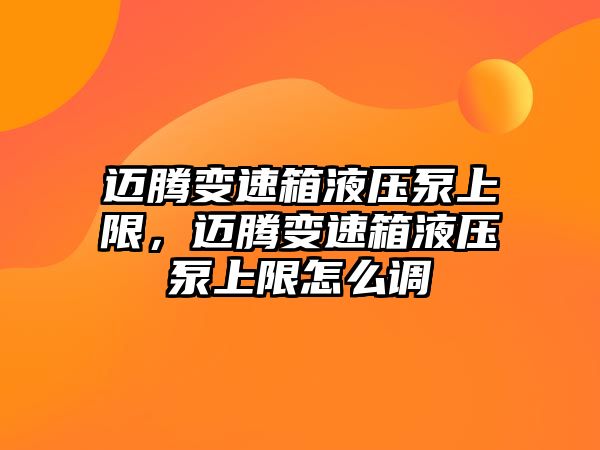 迈腾变速箱液压泵上限，迈腾变速箱液压泵上限怎么调